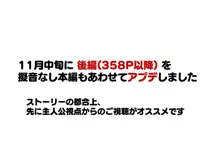 11月中旬に 後編(358P以降) を
擬音なし本編もあわせてアプデしました

ストーリーの都合上、
先に主人公視点からのご視聴がオススメです